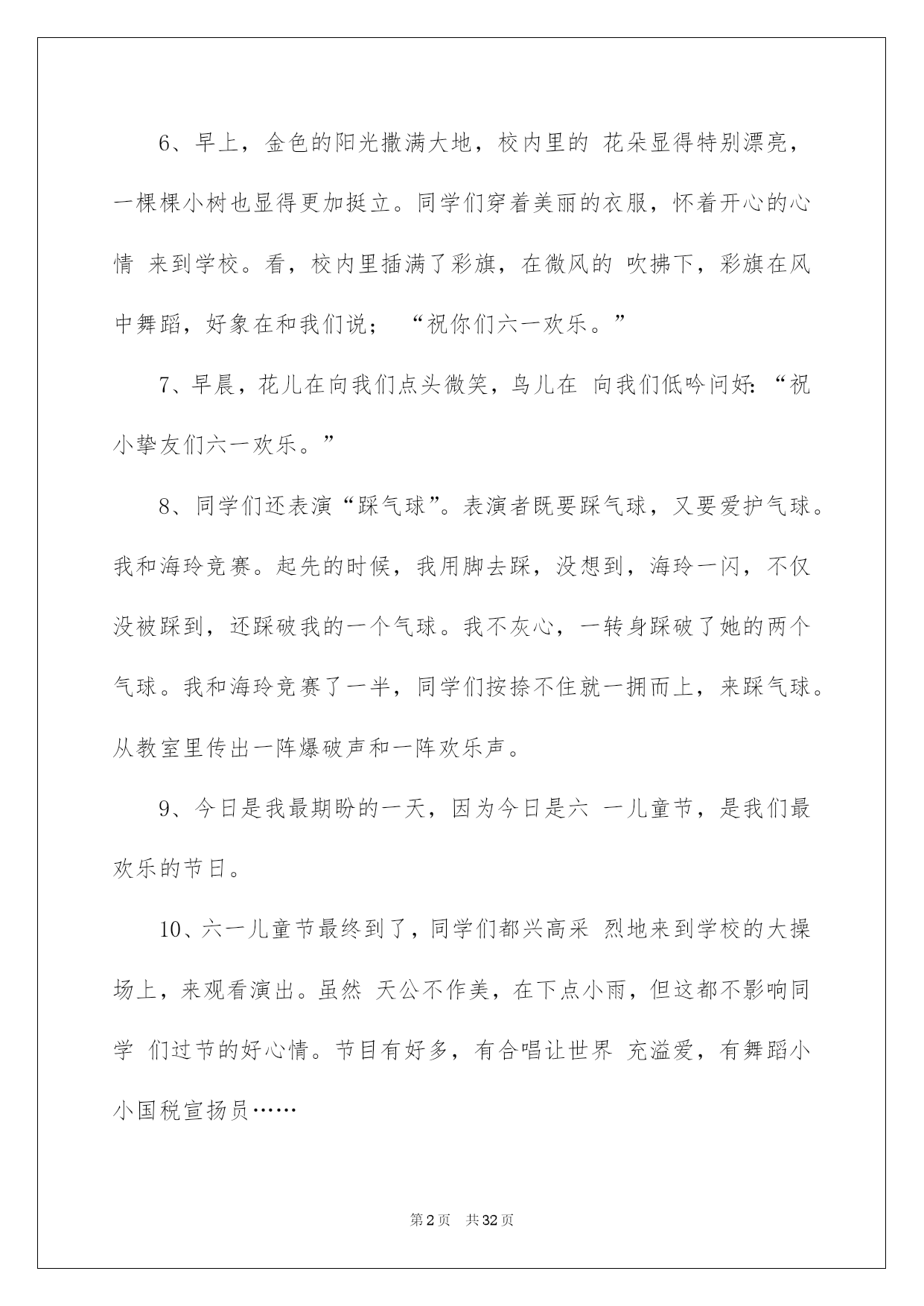 6、早上，金色的阳光撒满大地，校内里的 花朵显得特别漂亮，一棵棵小树也显得更加挺立。同学们穿着美丽的衣服，怀着开心的心情 来到学校。看，校内里插满了彩旗，在微风的 吹拂下，彩旗在风中舞蹈，好象在和我们说； “祝你们六一欢乐。”

7、早晨，花儿在向我们点头微笑，鸟儿在 向我们低吟问好:“祝小挚友们六一欢乐。”

8、同学们还表演“踩气球”。表演者既要踩气球，又要爱护气球。我和海玲竞赛。起先的时候，我用脚去踩，没想到，海玲一闪，不仅没被踩到，还踩破我的一个气球。我不灰心，一转身踩破了她的两个气球。我和海玲竞赛了一半，同学们按捺不住就一拥而上，来踩气球。从教室里传出一阵爆破声和一阵欢乐声。

9、今日是我最期盼的一天，因为今日是六 一儿童节，是我们最欢乐的节日。

10、六一儿童节最终到了，同学们都兴高采 烈地来到学校的大操场上，来观看演出。虽然 天公不作美，在下点小雨，但这都不影响同学 们过节的好心情。节目有好多，有合唱让世界 充溢爱，有舞蹈小小国税宣扬员……

第2页 共32页